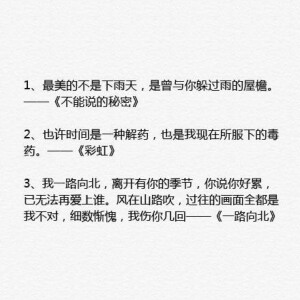 1、最美的不是下雨天，是曾与你躲过雨的屋檐。——《不能说的秘密》

2、也许时间是一种解药，也是我现在所服下的毒药。——《彩虹》

3、我一路向北，离开有你的季节，你说你好累，已无法再爱上谁。风在山路吹，过往的画面全都是我不对，细数惭愧，我伤你几回——《一路向北》